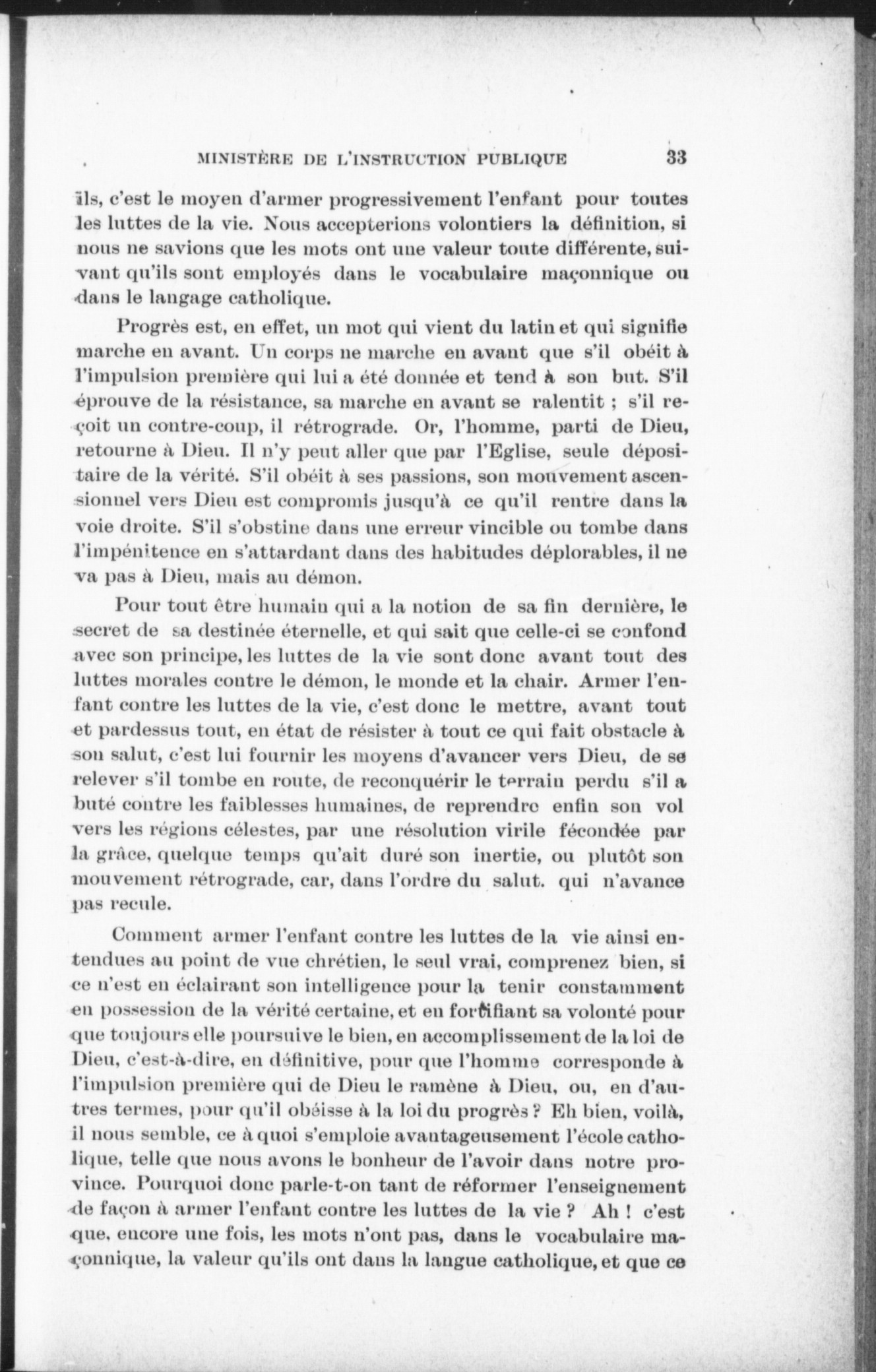 MINISTÈRE DE L'INSTRUCTION PUBLIQUE 33

ils, c'est le moyen d'armer progressivement l'enfant pour toutes les luttes de la vie. Nous accepterions volontiers la définition, si nous ne savions que les mots ont une valeur toute différente, suivant qu'ils sont employés dans le vocabulaire maçonnique ou dans le langage catholique.

Progrès est, en effet, un mot qui vient du latin et qui signifie marche en avant. Un corps ne marche en avant que s'il obéit à l'impulsion première qui lui a été donnée et tend à son but. S'il éprouve de la résistance, sa marche en avant se ralentit ; s'il reçoit un contre-coup, il rétrograde. Or, l'homme, parti de Dieu, retourne à Dieu. Il n'y peut aller que par l'Eglise, seule dépositaire de la vérité. S'il obéit à ses passions, son mouvement ascensionnel vers Dieu est compromis jusqu'à ce qu'il rentre dans la voie droite. S'il s'obstine dans une erreur vincible ou tombe dans l'impénitence en s'attardant dans des habitudes déplorables, il ne va pas à Dieu, mais au démon.

Pour tout être humain qui a la notion de sa fin dernière, le secret de sa destinée éternelle, et qui sait que celle-ci se confond avec son principe, les luttes de la vie sont donc avant tout des luttes morales contre le démon, le monde et la chair. Armer l'enfant contre les luttes de la vie, c'est donc le mettre, avant tout et pardessus tout, en état de résister à tout ce qui fait obstacle à son salut, c'est lui fournir les moyens d'avancer vers Dieu, de se relever s'il tombe en route, de reconquérir le terrain perdu s'il a buté contre les faiblesses humaines, de reprendre enfin son vol vers les régions célestes, par une résolution virile fécondée par la grâce, quelque temps qu'ait duré son inertie, ou plutôt son mouvement rétrograde, car, dans l'ordre du salut. qui n'avance pas recule.

Comment armer l'enfant contre les luttes de la vie ainsi entendues au point de vue chrétien, le seul vrai, comprenez bien, si ce n'est en éclairant son intelligence pour la tenir constamment en possession de la vérité certaine, et en fortifiant sa volonté pour que toujours elle poursuive le bien, en accomplissement de la loi de Dieu, c'est-à-dire, en définitive, pour que l'homme corresponde à l'impulsion première qui de Dieu le ramène à Dieu, ou, en d'autres termes, pour qu'il obéisse à la loi du progrès ? Eh bien, voilà, il nous semble, ce à quoi s'emploie avantageusement l'école catholique, telle que nous avons le bonheur de l'avoir dans notre province. Pourquoi donc parle-t-on tant de réformer l'enseignement de façon à armer l'enfant contre les luttes de la vie ? Ah ! c'est que, encore une fois, les mots n'ont pas, dans le vocabulaire maçonnique, la valeur qu'ils ont dans la langue catholique, et que ce